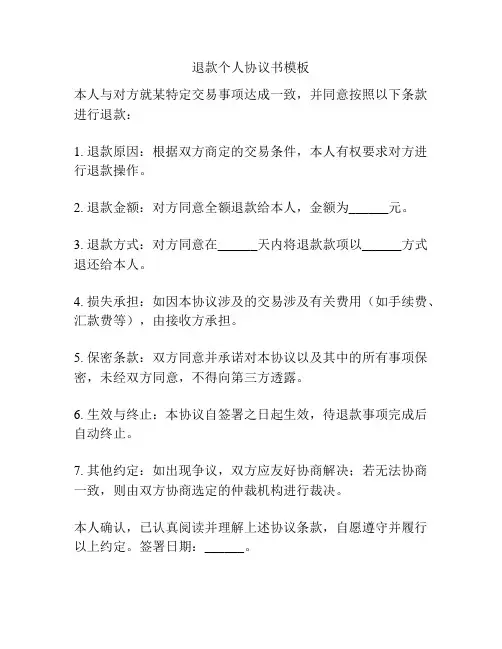 退款个人协议书模板

本人与对方就某特定交易事项达成一致，并同意按照以下条款进行退款：

1. 退款原因：根据双方商定的交易条件，本人有权要求对方进行退款操作。

2. 退款金额：对方同意全额退款给本人，金额为______元。

3. 退款方式：对方同意在______天内将退款款项以______方式退还给本人。

4. 损失承担：如因本协议涉及的交易涉及有关费用（如手续费、汇款费等），由接收方承担。

5. 保密条款：双方同意并承诺对本协议以及其中的所有事项保密，未经双方同意，不得向第三方透露。

6. 生效与终止：本协议自签署之日起生效，待退款事项完成后自动终止。

7. 其他约定：如出现争议，双方应友好协商解决；若无法协商一致，则由双方协商选定的仲裁机构进行裁决。

本人确认，已认真阅读并理解上述协议条款，自愿遵守并履行以上约定。签署日期：______。